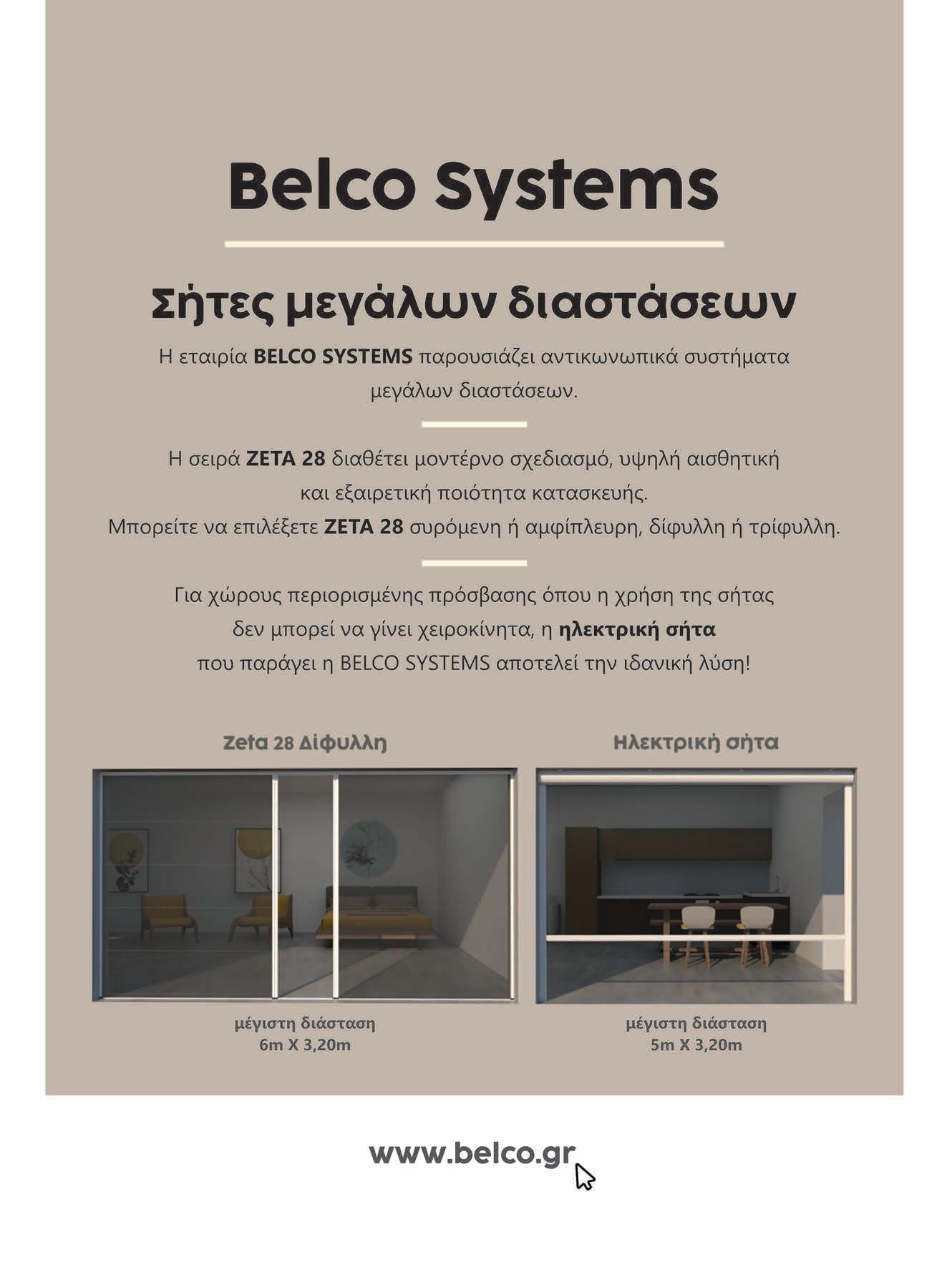 Belco Systems

Σήτες μεγάλων διαστάσεων

Η εταιρία BELCO SYSTEMS παρουσιάζει αντικωνωπικά συστήματα μεγάλων διαστάσεων.

Η σειρά ZETA 28 διαθέτει μοντέρνο σχεδιασμό, υψηλή αισθητική και εξαιρετική ποιότητα κατασκευής.
Μπορείτε να επιλέξετε ZETA 28 συρόμενη ή αμφίπλευρη, δίφυλλη ή τρίφυλλη.

Για χώρους περιορισμένης πρόσβασης όπου η χρήση της σήτας δεν μπορεί να γίνει χειροκίνητα, η ηλεκτρική σήτα που παράγει η BELCO SYSTEMS αποτελεί την ιδανική λύση!

Zeta 28 Δίφυλλη

μέγιστη διάσταση
6m X 3,20m

Ηλεκτρική σήτα

μέγιστη διάσταση
5m X 3,20m

www.belco.gr